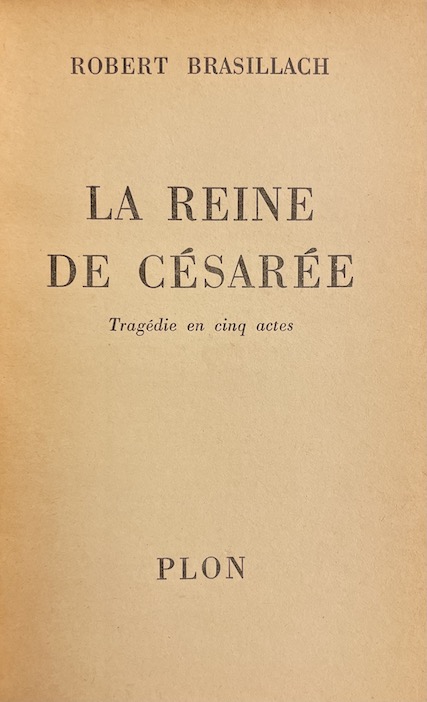 ROBERT BRASILLACH

LA REINE
DE CÉSARÉE

Tragédie en cinq actes

PLON